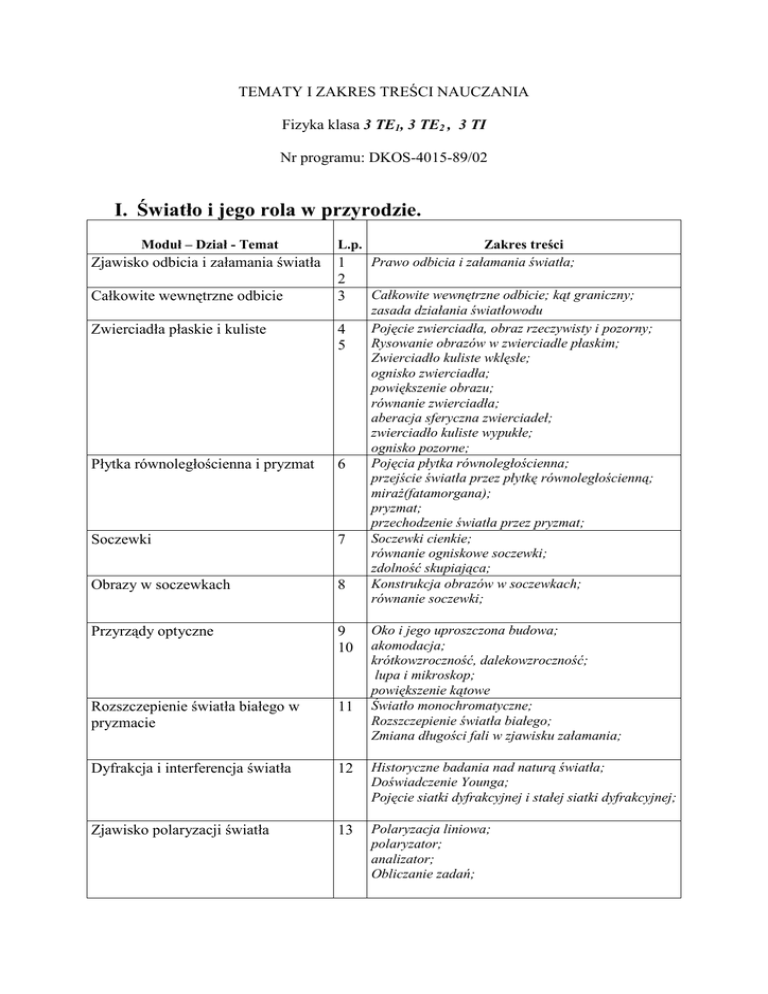 TEMATY I ZAKRES TREŚCI NAUCZANIA

Fizyka klasa 3 $TE_1$, 3 $TE_2$ , 3 TI

Nr programu: DKOS-4015-89/02

I. Światło i jego rola w przyrodzie.

| Moduł – Dział - Temat | L.p. | Zakres treści |
|---|---|---|
| Zjawisko odbicia i załamania światła | 1 2 | Prawo odbicia i załamania światła; |
| Całkowite wewnętrzne odbicie | 3 | Całkowite wewnętrzne odbicie; kąt graniczny; zasada działania światłowodu |
| Zwierciadła płaskie i kuliste | 4 5 | Pojęcie zwierciadła, obraz rzeczywisty i pozorny; Rysowanie obrazów w zwierciadle płaskim; Zwierciadło kuliste wklęsłe; ognisko zwierciadła; powiększenie obrazu; równanie zwierciadła; aberacja sferyczna zwierciadeł; zwierciadło kuliste wypukłe; ognisko pozorne; |
| Płytka równoległościenna i pryzmat | 6 | Pojęcia płytka równoległościenna; przejście światła przez płytkę równoległościenną; miraż(fatamorgana); pryzmat; przechodzenie światła przez pryzmat; |
| Soczewki | 7 | Soczewki cienkie; równanie ogniskowe soczewki; zdolność skupiająca; |
| Obrazy w soczewkach | 8 | Konstrukcja obrazów w soczewkach; równanie soczewki; |
| Przyrządy optyczne | 9 10 | Oko i jego uproszczona budowa; akomodacja; krótkowzroczność, dalekowzroczność; lupa i mikroskop; powiększenie kątowe |
| Rozszczepienie światła białego w pryzmacie | 11 | Światło monochromatyczne; Rozszczepienie światła białego; Zmiana długości fali w zjawisku załamania; |
| Dyfrakcja i interferencja światła | 12 | Historyczne badania nad naturą światła; Doświadczenie Younga; Pojęcie siatki dyfrakcyjnej i stałej siatki dyfrakcyjnej; |
| Zjawisko polaryzacji światła | 13 | Polaryzacja liniowa; polaryzator; analizator; Obliczanie zadań; |